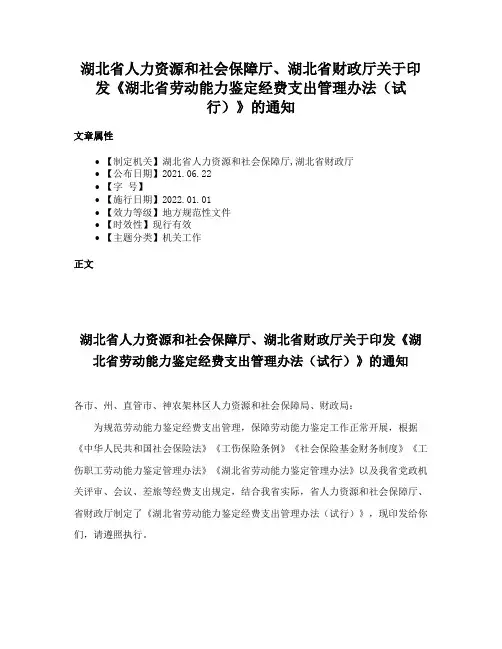 湖北省人力资源和社会保障厅、湖北省财政厅关于印发《湖北省劳动能力鉴定经费支出管理办法（试行）》的通知

文章属性

- 【制定机关】湖北省人力资源和社会保障厅,湖北省财政厅
- 【公布日期】2021.06.22
- 【字 号】
- 【施行日期】2022.01.01
- 【效力等级】地方规范性文件
- 【时效性】现行有效
- 【主题分类】机关工作

正文

湖北省人力资源和社会保障厅、湖北省财政厅关于印发《湖北省劳动能力鉴定经费支出管理办法（试行）》的通知

各市、州、直管市、神农架林区人力资源和社会保障局、财政局：

为规范劳动能力鉴定经费支出管理，保障劳动能力鉴定工作正常开展，根据《中华人民共和国社会保险法》《工伤保险条例》《社会保险基金财务制度》《工伤职工劳动能力鉴定管理办法》《湖北省劳动能力鉴定管理办法》以及我省党政机关评审、会议、差旅等经费支出规定，结合我省实际，省人力资源和社会保障厅、省财政厅制定了《湖北省劳动能力鉴定经费支出管理办法（试行）》，现印发给你们，请遵照执行。